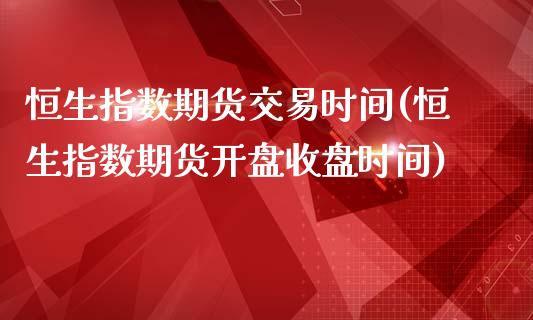 恒生指数期货交易时间(恒生指数期货开盘收盘时间)